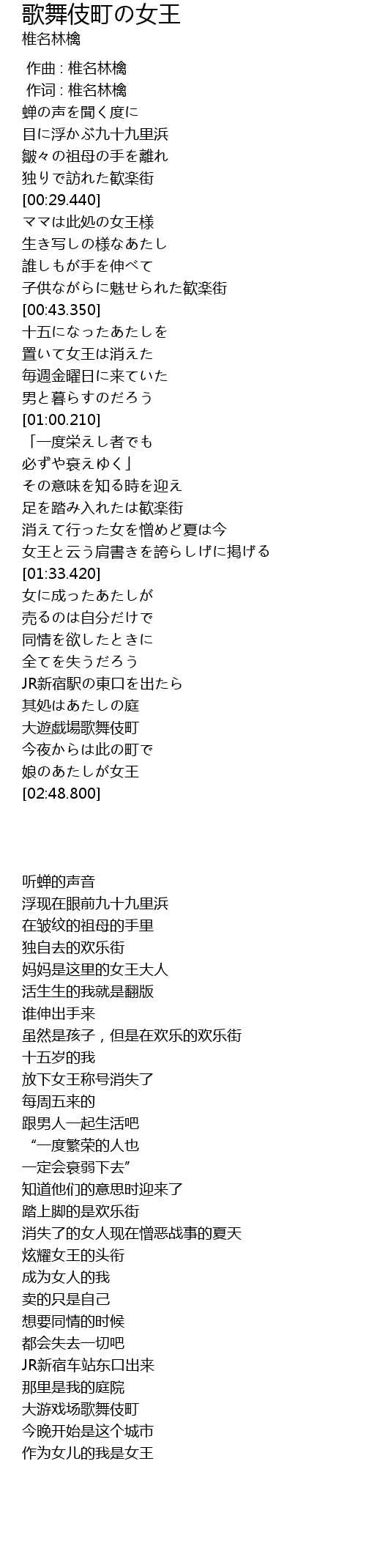 歌舞伎町の女王
椎名林檎

作曲 : 椎名林檎
作词 : 椎名林檎
蝉の声を聞く度に
目に浮かぶ九十九里浜
皺々の祖母の手を離れ
独りで訪れた歓楽街
[00:29.440]
ママは此処の女王様
生き写しの様なあたし
誰しもが手を伸べて
子供ながらに魅せられた歓楽街
[00:43.350]
十五になったあたしを
置いて女王は消えた
毎週金曜日に来ていた
男と暮らすのだろう
[01:00.210]
「一度栄えし者でも
必ずや衰えゆく」
その意味を知る時を迎え
足を踏み入れたは歓楽街
消えて行った女を憎めど夏は今
女王と云う肩書きを誇らしげに掲げる
[01:33.420]
女に成ったあたしが
売るのは自分だけで
同情を欲したときに
全てを失うだろう
JR新宿駅の東口を出たら
其処はあたしの庭
大遊戯場歌舞伎町
今夜からは此の町で
娘のあたしが女王
[02:48.800]

听蝉的声音
浮现在眼前九十九里浜
在皱纹的祖母的手里
独自去的欢乐街
妈妈是这里的女王大人
活生生的我就是翻版
谁伸出手来
虽然是孩子，但是在欢乐的欢乐街
十五岁的我
放下女王称号消失了
每周五来的
跟男人一起生活吧
“一度繁荣的人也
一定会衰弱下去”
知道他们的意思时迎来了
踏上脚的是欢乐街
消失了的女人现在憎恶战事的夏天
炫耀女王的头衔
成为女人的我
卖的只是自己
想要同情的时候
都会失去一切吧
JR新宿车站东口出来
那里是我的庭院
大游戏场歌舞伎町
今晚开始是这个城市
作为女儿的我是女王